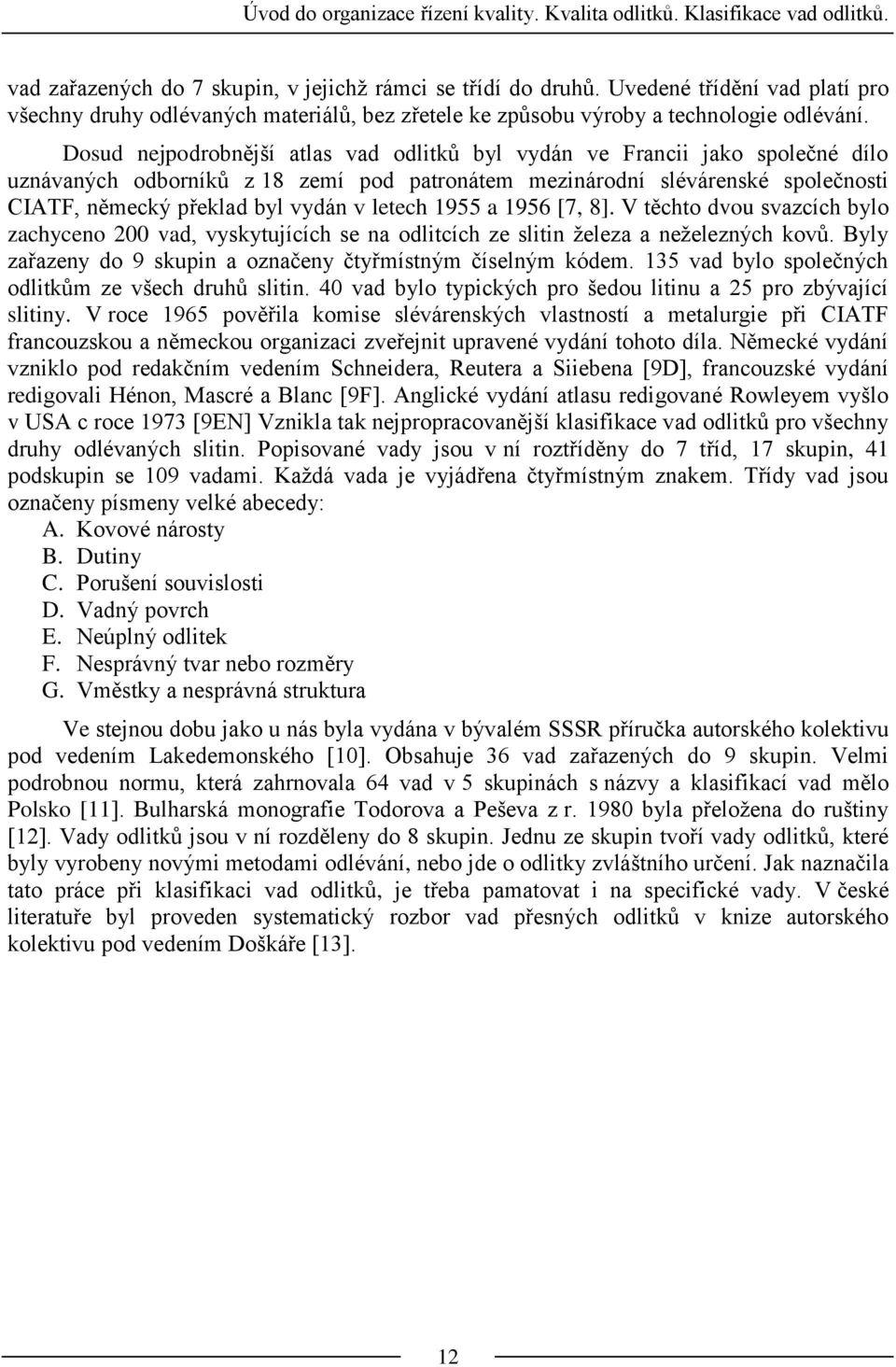 Úvod do organizace řízení kvality. Kvalita odlitků. Klasifikace vad odlitků.

vad zařazených do 7 skupin, v jejichž rámci se třídí do druhů. Uvedené třídění vad platí pro všechny druhy odlévaných materiálů, bez zřetele ke způsobu výroby a technologie odlévání.

Dosud nejpodrobnější atlas vad odlitků byl vydán ve Francii jako společné dílo uznávaných odborníků z 18 zemí pod patronátem mezinárodní slévárenské společnosti CIATF, německý překlad byl vydán v letech 1955 a 1956 [7, 8]. V těchto dvou svazcích bylo zachyceno 200 vad, vyskytujících se na odlitcích ze slitin železa a neželezných kovů. Byly zařazeny do 9 skupin a označeny čtyřmístným číselným kódem. 135 vad bylo společných odlitkům ze všech druhů slitin. 40 vad bylo typických pro šedou litinu a 25 pro zbývající slitiny. V roce 1965 pověřila komise slévárenských vlastností a metalurgie při CIATF francouzskou a německou organizaci zveřejnit upravené vydání tohoto díla. Německé vydání vzniklo pod redakčním vedením Schneidera, Reutera a Siiebena [9D], francouzské vydání redigovali Hénon, Mascré a Blanc [9F]. Anglické vydání atlasu redigované Rowleyem vyšlo v USA c roce 1973 [9EN] Vznikla tak nejpropracovanější klasifikace vad odlitků pro všechny druhy odlévaných slitin. Popisované vady jsou v ní roztříděny do 7 tříd, 17 skupin, 41 podskupin se 109 vadami. Každá vada je vyjádřena čtyřmístným znakem. Třídy vad jsou označeny písmeny velké abecedy:
A. Kovové nárosty
B. Dutiny
C. Porušení souvislosti
D. Vadný povrch
E. Neúplný odlitek
F. Nesprávný tvar nebo rozměry
G. Vměstky a nesprávná struktura

Ve stejnou dobu jako u nás byla vydána v bývalém SSSR příručka autorského kolektivu pod vedením Lakedemonského [10]. Obsahuje 36 vad zařazených do 9 skupin. Velmi podrobnou normu, která zahrnovala 64 vad v 5 skupinách s názvy a klasifikací vad mělo Polsko [11]. Bulharská monografie Todorova a Peševa z r. 1980 byla přeložena do ruštiny [12]. Vady odlitků jsou v ní rozděleny do 8 skupin. Jednu ze skupin tvoří vady odlitků, které byly vyrobeny novými metodami odlévání, nebo jde o odlitky zvláštního určení. Jak naznačila tato práce při klasifikaci vad odlitků, je třeba pamatovat i na specifické vady. V české literatuře byl proveden systematický rozbor vad přesných odlitků v knize autorského kolektivu pod vedením Doškáře [13].

12